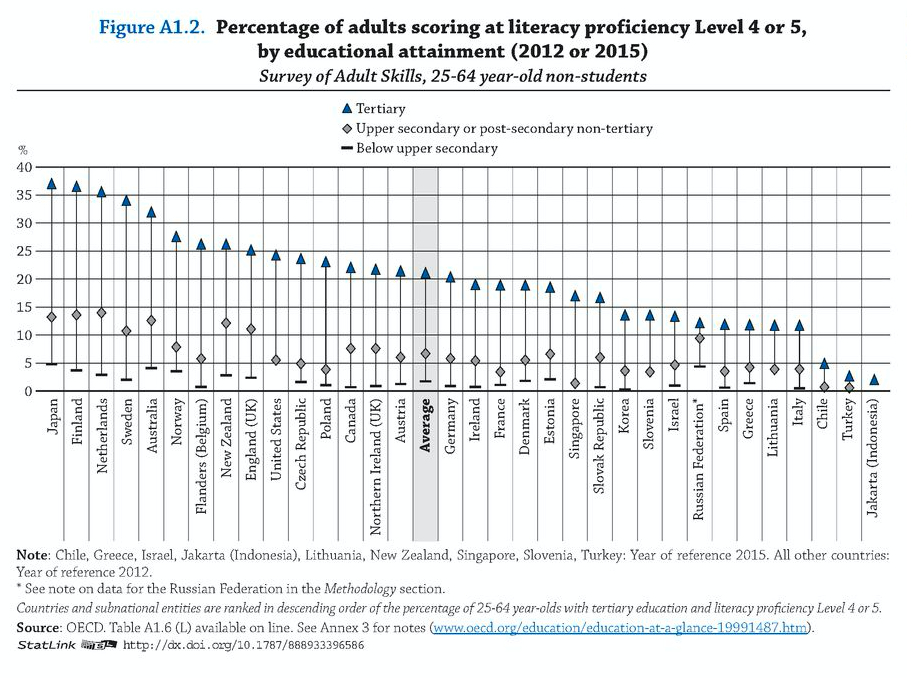 Figure A1.2. Percentage of adults scoring at literacy proficiency Level 4 or 5, by educational attainment (2012 or 2015)

Survey of Adult Skills, 25-64 year-old non-students

Tertiary
Upper secondary or post-secondary non-tertiary
Below upper secondary

%
40
35
30
25
20
15
10
5
0

Japan
Finland
Netherlands
Sweden
Australia
Norway
Flanders (Belgium)
New Zealand
England (UK)
United States
Czech Republic
Poland
Canada
Northern Ireland (UK)
Austria
Average
Germany
Ireland
France
Denmark
Estonia
Singapore
Slovak Republic
Korea
Slovenia
Israel
Russian Federation*
Spain
Greece
Lithuania
Italy
Chile
Turkey
Jakarta (Indonesia)

Note: Chile, Greece, Israel, Jakarta (Indonesia), Lithuania, New Zealand, Singapore, Slovenia, Turkey: Year of reference 2015. All other countries: Year of reference 2012.
* See note on data for the Russian Federation in the Methodology section.
Countries and subnational entities are ranked in descending order of the percentage of 25-64 year-olds with tertiary education and literacy proficiency Level 4 or 5.
Source: OECD. Table A1.6 (L) available on line. See Annex 3 for notes (www.oecd.org/education/education-at-a-glance-19991487.htm).
StatLink http://dx.doi.org/10.1787/888933396586